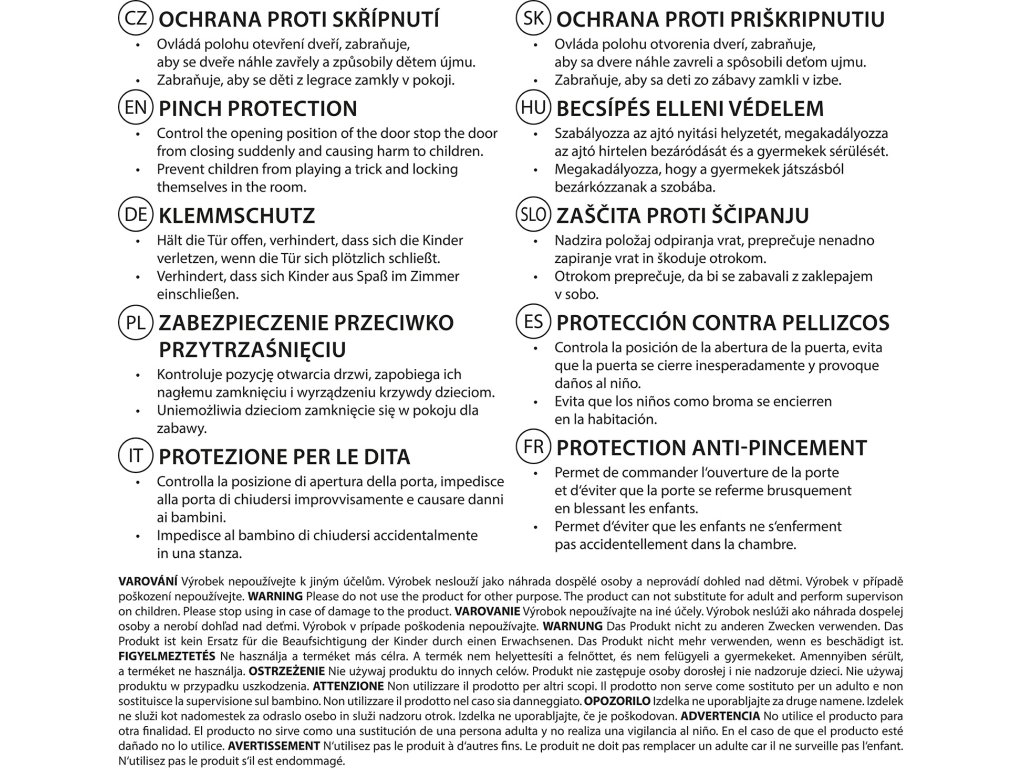 CZ OCHRANA PROTI SKŘÍPNUTÍ
• Ovládá polohu otevření dveří, zabraňuje, aby se dveře náhle zavřely a způsobily dětem újmu.
• Zabraňuje, aby se děti z legrace zamkly v pokoji.

EN PINCH PROTECTION
• Control the opening position of the door stop the door from closing suddenly and causing harm to children.
• Prevent children from playing a trick and locking themselves in the room.

DE KLEMMSCHUTZ
• Hält die Tür offen, verhindert, dass sich die Kinder verletzen, wenn die Tür sich plötzlich schließt.
• Verhindert, dass sich Kinder aus Spaß im Zimmer einschließen.

PL ZABEZPIECZENIE PRZECIWKO PRZYTRZAŚNIĘCIU
• Kontroluje pozycję otwarcia drzwi, zapobiega ich nagłemu zamknięciu i wyrządzeniu krzywdy dzieciom.
• Uniemożliwia dzieciom zamknięcie się w pokoju dla zabawy.

IT PROTEZIONE PER LE DITA
• Controlla la posizione di apertura della porta, impedisce alla porta di chiudersi improvvisamente e causare danni ai bambini.
• Impedisce al bambino di chiudersi accidentalmente in una stanza.

SK OCHRANA PROTI PRIŠKRIPNUTIU
• Ovláda polohu otvorenia dverí, zabraňuje, aby sa dvere náhle zavreli a spôsobili deťom ujmu.
• Zabraňuje, aby sa deti zo zábavy zamkli v izbe.

HU BECSÍPÉS ELLENI VÉDELEM
• Szabályozza az ajtó nyitási helyzetét, megakadályozza az ajtó hirtelen bezáródását és a gyermekek sérülését.
• Megakadályozza, hogy a gyermekek játszásból bezárkózzanak a szobába.

SLO ZAŠČITA PROTI ŠČIPANJU
• Nadzira položaj odpiranja vrat, preprečuje nenadno zapiranje vrat in škoduje otrokom.
• Otrokom preprečuje, da bi se zabavali z zaklepajem v sobo.

ES PROTECCIÓN CONTRA PELLIZCOS
• Controla la posición de la abertura de la puerta, evita que la puerta se cierre inesperadamente y provoque daños al niño.
• Evita que los niños como broma se encierren en la habitación.

FR PROTECTION ANTI-PINCEMENT
• Permet de commander l'ouverture de la porte et d'éviter que la porte se referme brusquement en blessant les enfants.
• Permet d'éviter que les enfants ne s'enferment pas accidentellement dans la chambre.

VAROVÁNÍ Výrobek nepoužívejte k jiným účelům. Výrobek neslouží jako náhrada dospělé osoby a neprovádí dohled nad dětmi. Výrobek v případě poškození nepoužívejte. WARNING Please do not use the product for other purpose. The product can not substitute for adult and perform supervison on children. Please stop using in case of damage to the product. VAROVANIE Výrobok nepoužívajte na iné účely. Výrobok neslúži ako náhrada dospelej osoby a nerobí dohľad nad deťmi. Výrobok v prípade poškodenia nepoužívajte. WARNUNG Das Produkt nicht zu anderen Zwecken verwenden. Das Produkt ist kein Ersatz für die Beaufsichtigung der Kinder durch einen Erwachsenen. Das Produkt nicht mehr verwenden, wenn es beschädigt ist. FIGYELMEZTETÉS Ne használja a terméket más célra. A termék nem helyettesíti a felnőttet, és nem felügyeli a gyermekeket. Amennyiben sérült, a terméket ne használja. OSTRZEŻENIE Nie używaj produktu do innych celów. Produkt nie zastępuje osoby dorosłej i nie nadzoruje dzieci. Nie używaj produktu w przypadku uszkodzenia. ATTENZIONE Non utilizzare il prodotto per altri scopi. Il prodotto non serve come sostituto per un adulto e non sostituisce la supervisione sul bambino. Non utilizzare il prodotto nel caso sia danneggiato. OPOZORILO Izdelka ne uporabljajte za druge namene. Izdelek ne služi kot nadomestek za odraslo osebo in služi nadzoru otrok. Izdelka ne uporabljajte, če je poškodovan. ADVERTENCIA No utilice el producto para otra finalidad. El producto no sirve como una sustitución de una persona adulta y no realiza una vigilancia al niño. En el caso de que el producto esté dañado no lo utilice. AVERTISSEMENT N'utilisez pas le produit à d'autres fins. Le produit ne doit pas remplacer un adulte car il ne surveille pas l'enfant. N'utilisez pas le produit s'il est endommagé.